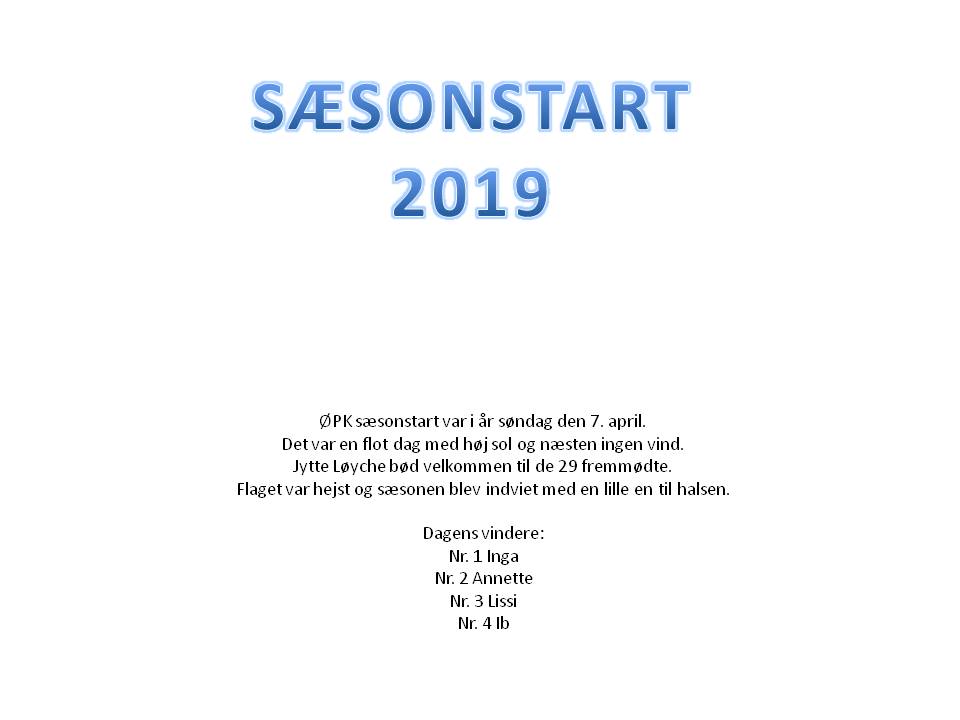 SÆSONSTART
2019

ØPK sæsonstart var i år søndag den 7. april.
Det var en flot dag med høj sol og næsten ingen vind.
Jytte Løyche bød velkommen til de 29 fremmødte.
Flaget var hejst og sæsonen blev indviet med en lille en til halsen.

Dagens vindere:
Nr. 1 Inga
Nr. 2 Annette
Nr. 3 Lissi
Nr. 4 Ib